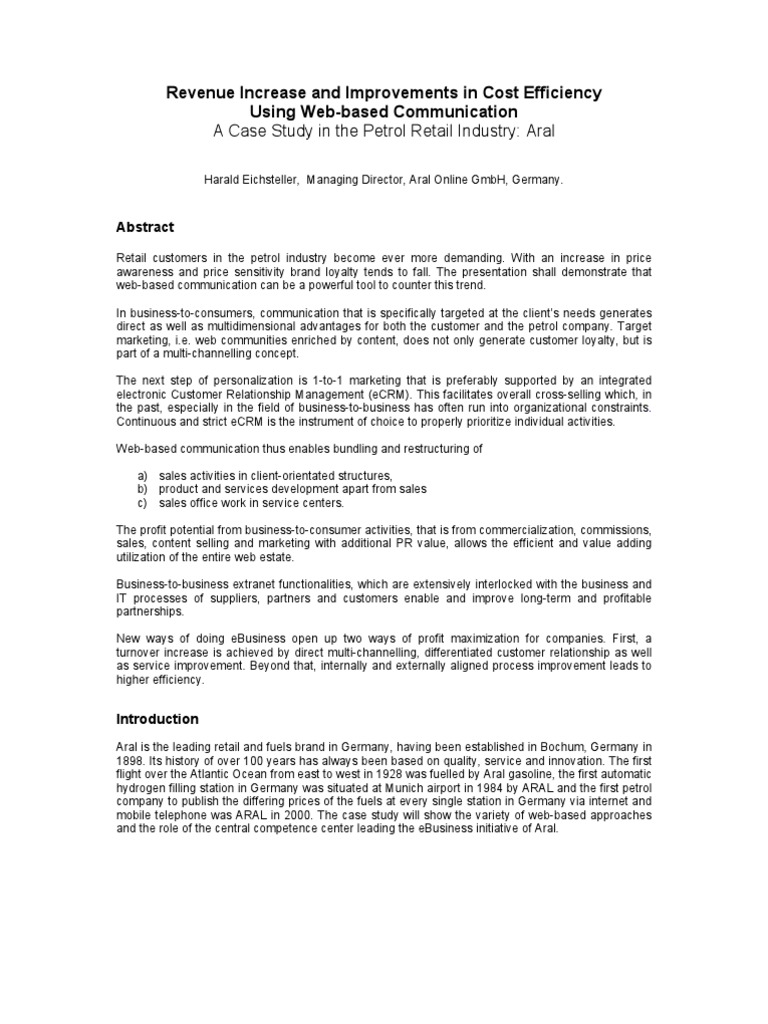 Revenue Increase and Improvements in Cost Efficiency
Using Web-based Communication
A Case Study in the Petrol Retail Industry: Aral

Harald Eichsteller, Managing Director, Aral Online GmbH, Germany.

Abstract

Retail customers in the petrol industry become ever more demanding. With an increase in price awareness and price sensitivity brand loyalty tends to fall. The presentation shall demonstrate that web-based communication can be a powerful tool to counter this trend.

In business-to-consumers, communication that is specifically targeted at the client's needs generates direct as well as multidimensional advantages for both the customer and the petrol company. Target marketing, i.e. web communities enriched by content, does not only generate customer loyalty, but is part of a multi-channelling concept.

The next step of personalization is 1-to-1 marketing that is preferably supported by an integrated electronic Customer Relationship Management (eCRM). This facilitates overall cross-selling which, in the past, especially in the field of business-to-business has often run into organizational constraints. Continuous and strict eCRM is the instrument of choice to properly prioritize individual activities.

Web-based communication thus enables bundling and restructuring of

a) sales activities in client-orientated structures,
b) product and services development apart from sales
c) sales office work in service centers.

The profit potential from business-to-consumer activities, that is from commercialization, commissions, sales, content selling and marketing with additional PR value, allows the efficient and value adding utilization of the entire web estate.

Business-to-business extranet functionalities, which are extensively interlocked with the business and IT processes of suppliers, partners and customers enable and improve long-term and profitable partnerships.

New ways of doing eBusiness open up two ways of profit maximization for companies. First, a turnover increase is achieved by direct multi-channelling, differentiated customer relationship as well as service improvement. Beyond that, internally and externally aligned process improvement leads to higher efficiency.

Introduction

Aral is the leading retail and fuels brand in Germany, having been established in Bochum, Germany in 1898. Its history of over 100 years has always been based on quality, service and innovation. The first flight over the Atlantic Ocean from east to west in 1928 was fuelled by Aral gasoline, the first automatic hydrogen filling station in Germany was situated at Munich airport in 1984 by ARAL and the first petrol company to publish the differing prices of the fuels at every single station in Germany via internet and mobile telephone was ARAL in 2000. The case study will show the variety of web-based approaches and the role of the central competence center leading the eBusiness initiative of Aral.